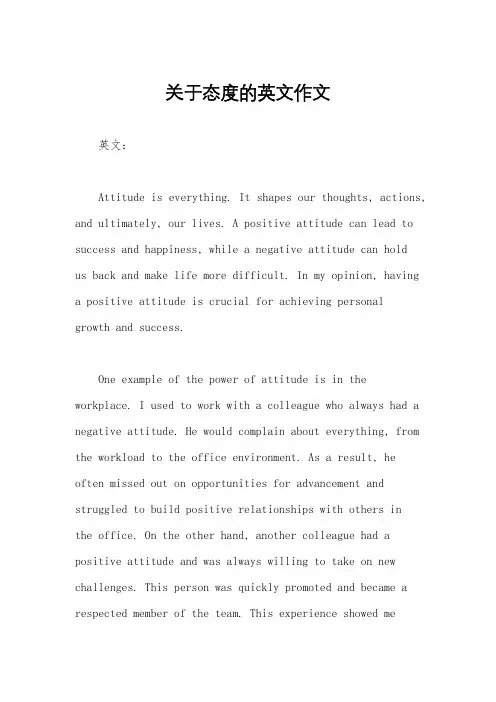 关于态度的英文作文

英文：

Attitude is everything. It shapes our thoughts, actions, and ultimately, our lives. A positive attitude can lead to success and happiness, while a negative attitude can hold us back and make life more difficult. In my opinion, having a positive attitude is crucial for achieving personal growth and success.

One example of the power of attitude is in the workplace. I used to work with a colleague who always had a negative attitude. He would complain about everything, from the workload to the office environment. As a result, he often missed out on opportunities for advancement and struggled to build positive relationships with others in the office. On the other hand, another colleague had a positive attitude and was always willing to take on new challenges. This person was quickly promoted and became a respected member of the team. This experience showed me